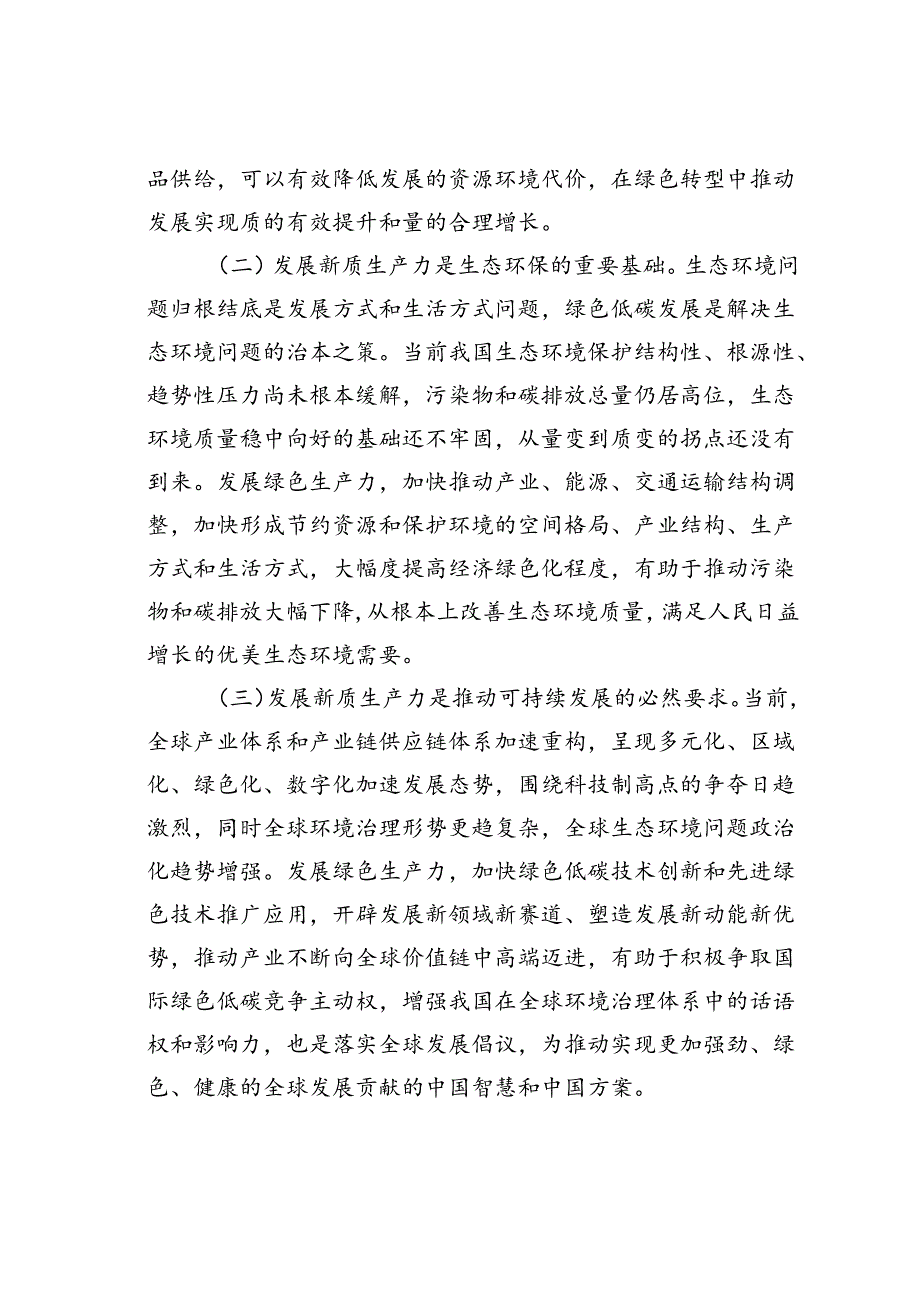 品供给，可以有效降低发展的资源环境代价，在绿色转型中推动发展实现质的有效提升和量的合理增长。

（二）发展新质生产力是生态环保的重要基础。生态环境问题归根结底是发展方式和生活方式问题，绿色低碳发展是解决生态环境问题的治本之策。当前我国生态环境保护结构性、根源性、趋势性压力尚未根本缓解，污染物和碳排放总量仍居高位，生态环境质量稳中向好的基础还不牢固，从量变到质变的拐点还没有到来。发展绿色生产力，加快推动产业、能源、交通运输结构调整，加快形成节约资源和保护环境的空间格局、产业结构、生产方式和生活方式，大幅度提高经济绿色化程度，有助于推动污染物和碳排放大幅下降，从根本上改善生态环境质量，满足人民日益增长的优美生态环境需要。

（三）发展新质生产力是推动可持续发展的必然要求。当前，全球产业体系和产业链供应链体系加速重构，呈现多元化、区域化、绿色化、数字化加速发展态势，围绕科技制高点的争夺日趋激烈，同时全球环境治理形势更趋复杂，全球生态环境问题政治化趋势增强。发展绿色生产力，加快绿色低碳技术创新和先进绿色技术推广应用，开辟发展新领域新赛道、塑造发展新动能新优势，推动产业不断向全球价值链中高端迈进，有助于积极争取国际绿色低碳竞争主动权，增强我国在全球环境治理体系中的话语权和影响力，也是落实全球发展倡议，为推动实现更加强劲、绿色、健康的全球发展贡献的中国智慧和中国方案。